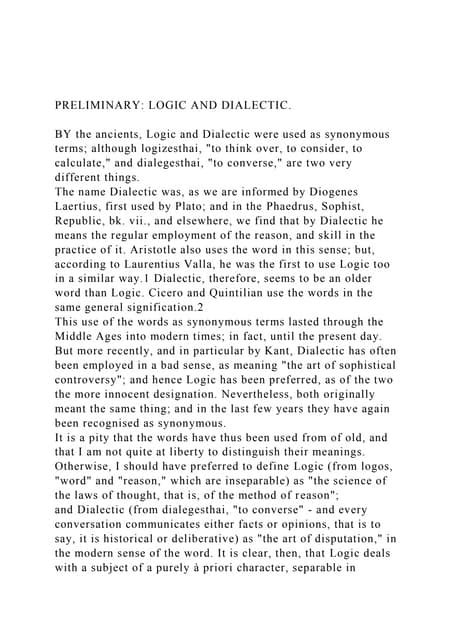 PRELIMINARY: LOGIC AND DIALECTIC.

BY the ancients, Logic and Dialectic were used as synonymous terms; although logizesthai, "to think over, to consider, to calculate," and dialegesthai, "to converse," are two very different things.
The name Dialectic was, as we are informed by Diogenes Laertius, first used by Plato; and in the Phaedrus, Sophist, Republic, bk. vii., and elsewhere, we find that by Dialectic he means the regular employment of the reason, and skill in the practice of it. Aristotle also uses the word in this sense; but, according to Laurentius Valla, he was the first to use Logic too in a similar way.1 Dialectic, therefore, seems to be an older word than Logic. Cicero and Quintilian use the words in the same general signification.2
This use of the words as synonymous terms lasted through the Middle Ages into modern times; in fact, until the present day. But more recently, and in particular by Kant, Dialectic has often been employed in a bad sense, as meaning "the art of sophistical controversy"; and hence Logic has been preferred, as of the two the more innocent designation. Nevertheless, both originally meant the same thing; and in the last few years they have again been recognised as synonymous.
It is a pity that the words have thus been used from of old, and that I am not quite at liberty to distinguish their meanings. Otherwise, I should have preferred to define Logic (from logos, "word" and "reason," which are inseparable) as "the science of the laws of thought, that is, of the method of reason";
and Dialectic (from dialegesthai, "to converse" - and every conversation communicates either facts or opinions, that is to say, it is historical or deliberative) as "the art of disputation," in the modern sense of the word. It is clear, then, that Logic deals with a subject of a purely à priori character, separable in